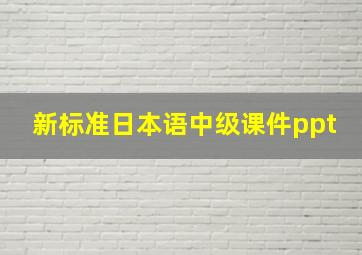 新标准日本语中级课件ppt